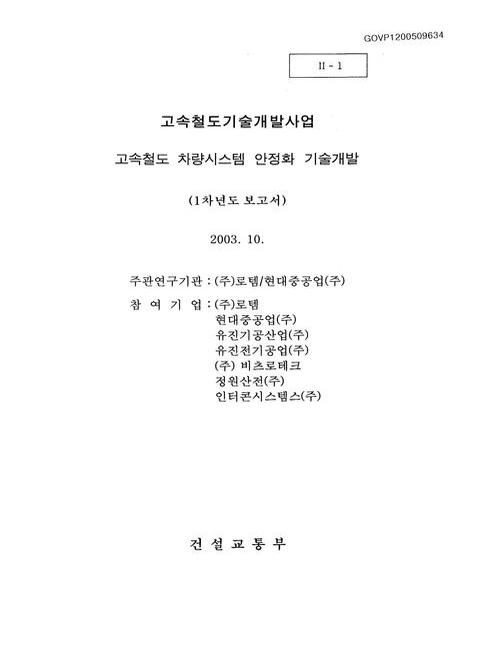 GOVP1200509634

II - 1

고속철도기술개발사업

고속철도 차량시스템 안정화 기술개발

(1차년도 보고서)

2003. 10.

주관연구기관 : (주)로템/현대중공업(주)

참 여 기 업 : (주)로템
현대중공업(주)
유진기공산업(주)
유진전기공업(주)
(주) 비츠로테크
정원산전(주)
인터콘시스템스(주)

건 설 교 통 부